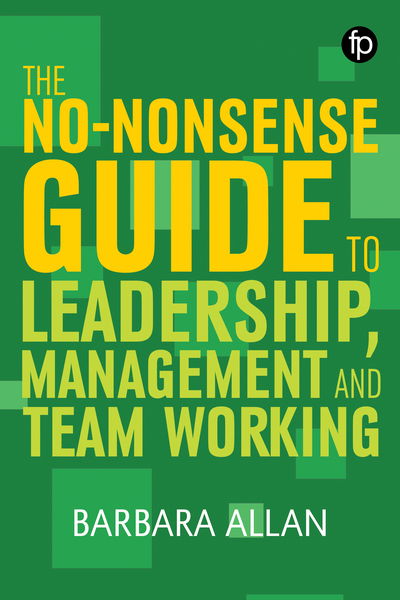 fp

THE NO-NONSENSE GUIDE TO LEADERSHIP, MANAGEMENT AND TEAM WORKING

BARBARA ALLAN